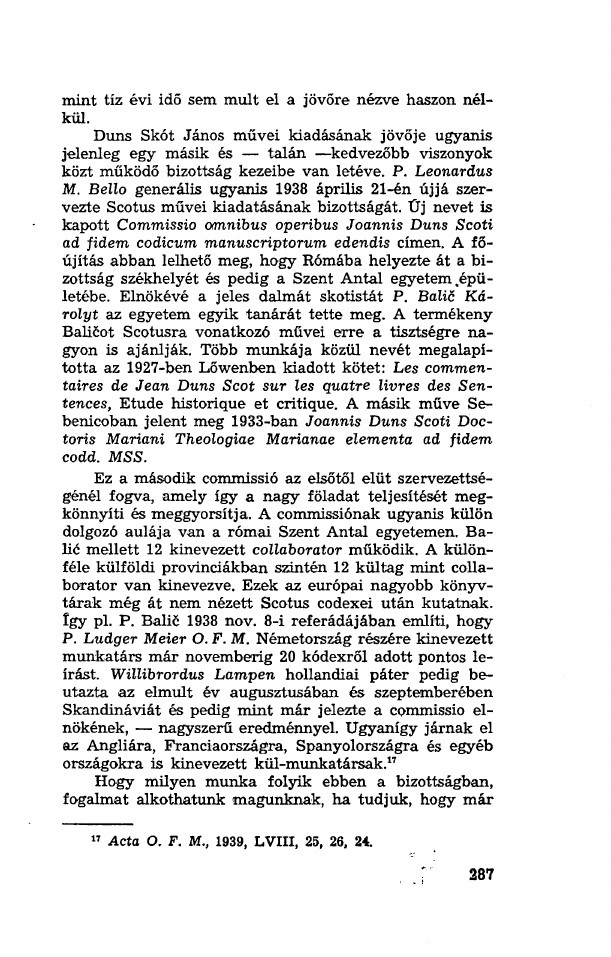 mint tíz évi idő sem mult el a jövőre nézve haszon nélkül.

Duns Skót János művei kiadásának jövője ugyanis jelenleg egy másik és — talán —kedvezőbb viszonyok közt működő bizottság kezeibe van letéve. P. Leonardus M. Bello generális ugyanis 1938 április 21-én újjá szervezte Scotus művei kiadatásának bizottságát. Új nevet is kapott Commissio omnibus operibus Joannis Duns Scoti ad fidem codicum manuscriptorum edendis címen. A főújítás abban lelhető meg, hogy Rómába helyezte át a bizottság székhelyét és pedig a Szent Antal egyetem épületébe. Elnökévé a jeles dalmát skotistát P. Balič Károlyt az egyetem egyik tanárát tette meg. A termékeny Baličot Scotusra vonatkozó művei erre a tisztségre nagyon is ajánlják. Több munkája közül nevét megalapította az 1927-ben Lőwenben kiadott kötet: Les commentaires de Jean Duns Scot sur les quatre livres des Sentences, Etude historique et critique. A másik műve Sebenicoban jelent meg 1933-ban Joannis Duns Scoti Doctoris Mariani Theologiae Marianae elementa ad fidem codd. MSS.

Ez a második commissió az elsőtől elüt szervezettségénél fogva, amely így a nagy föladat teljesítését megkönnyíti és meggyorsítja. A commissiónak ugyanis külön dolgozó aulája van a római Szent Antal egyetemen. Balić mellett 12 kinevezett collaborator működik. A különféle külföldi provinciákban szintén 12 kültag mint collaborator van kinevezve. Ezek az európai nagyobb könyvtárak még át nem nézett Scotus codexei után kutatnak. Így pl. P. Balič 1938 nov. 8-i referádájában említi, hogy P. Ludger Meier O. F. M. Németország részére kinevezett munkatárs már novemberig 20 kódexről adott pontos leírást. Willibrordus Lampen hollandiai páter pedig beutazta az elmult év augusztusában és szeptemberében Skandináviát és pedig mint már jelezte a commissio elnökének, — nagyszerű eredménnyel. Ugyanígy járnak el az Angliára, Franciaországra, Spanyolországra és egyéb országokra is kinevezett kül-munkatársak.$^{17}$

Hogy milyen munka folyik ebben a bizottságban, fogalmat alkothatunk magunknak, ha tudjuk, hogy már

$^{17}$ Acta O. F. M., 1939, LVIII, 25, 26, 24.

287